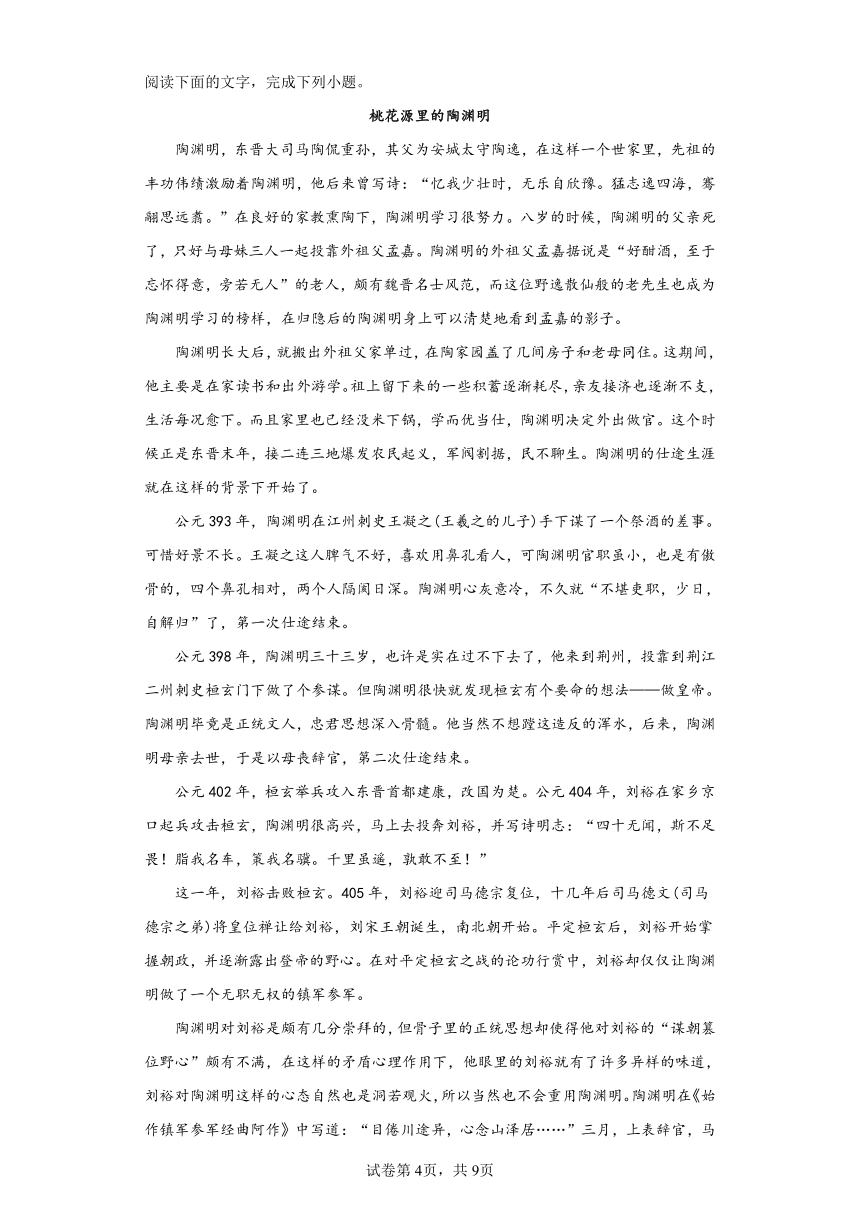 阅读下面的文字，完成下列小题。

桃花源里的陶渊明

陶渊明，东晋大司马陶侃重孙，其父为安城太守陶逸，在这样一个世家里，先祖的丰功伟绩激励着陶渊明，他后来曾写诗：“忆我少壮时，无乐自欣豫。猛志逸四海，骞翮思远翥。”在良好的家教熏陶下，陶渊明学习很努力。八岁的时候，陶渊明的父亲死了，只好与母妹三人一起投靠外祖父孟嘉。陶渊明的外祖父孟嘉据说是“好酣酒，至于忘怀得意，旁若无人”的老人，颇有魏晋名士风范，而这位野逸散仙般的老先生也成为陶渊明学习的榜样，在归隐后的陶渊明身上可以清楚地看到孟嘉的影子。

陶渊明长大后，就搬出外祖父家单过，在陶家园盖了几间房子和老母同住。这期间，他主要是在家读书和出外游学。祖上留下来的一些积蓄逐渐耗尽，亲友接济也逐渐不支，生活每况愈下。而且家里也已经没米下锅，学而优当仕，陶渊明决定外出做官。这个时候正是东晋末年，接二连三地爆发农民起义，军阀割据，民不聊生。陶渊明的仕途生涯就在这样的背景下开始了。

公元393年，陶渊明在江州刺史王凝之(王羲之的儿子)手下谋了一个祭酒的差事。可惜好景不长。王凝之这人脾气不好，喜欢用鼻孔看人，可陶渊明官职虽小，也是有傲骨的，四个鼻孔相对，两个人隔阂日深。陶渊明心灰意冷，不久就“不堪吏职，少日，自解归”了，第一次仕途结束。

公元398年，陶渊明三十三岁，也许是实在过不下去了，他来到荆州，投靠到荆江二州刺史桓玄门下做了个参谋。但陶渊明很快就发现桓玄有个要命的想法——做皇帝。陶渊明毕竟是正统文人，忠君思想深入骨髓。他当然不想蹚这造反的浑水，后来，陶渊明母亲去世，于是以母丧辞官，第二次仕途结束。

公元402年，桓玄举兵攻入东晋首都建康，改国为楚。公元404年，刘裕在家乡京口起兵攻击桓玄，陶渊明很高兴，马上去投奔刘裕，并写诗明志：“四十无闻，斯不足畏！脂我名车，策我名骥。千里虽遥，孰敢不至！”

这一年，刘裕击败桓玄。405年，刘裕迎司马德宗复位，十几年后司马德文(司马德宗之弟)将皇位禅让给刘裕，刘宋王朝诞生，南北朝开始。平定桓玄后，刘裕开始掌握朝政，并逐渐露出登帝的野心。在对平定桓玄之战的论功行赏中，刘裕却仅仅让陶渊明做了一个无职无权的镇军参军。

陶渊明对刘裕是颇有几分崇拜的，但骨子里的正统思想却使得他对刘裕的“谋朝篡位野心”颇有不满，在这样的矛盾心理作用下，他眼里的刘裕就有了许多异样的味道，刘裕对陶渊明这样的心态自然也是洞若观火，所以当然也不会重用陶渊明。陶渊明在《始作镇军参军经曲阿作》中写道：“目倦川途异，心念山泽居……”三月，上表辞官，马

试卷第4页，共9页